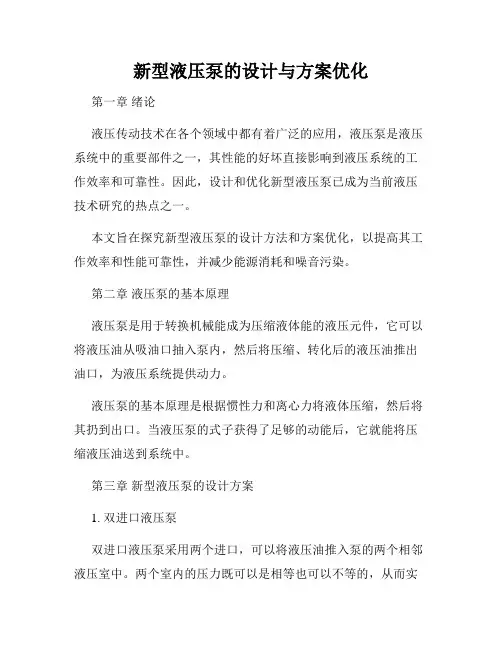 新型液压泵的设计与方案优化

第一章 绪论

液压传动技术在各个领域中都有着广泛的应用，液压泵是液压系统中的重要部件之一，其性能的好坏直接影响到液压系统的工作效率和可靠性。因此，设计和优化新型液压泵已成为当前液压技术研究的热点之一。

本文旨在探究新型液压泵的设计方法和方案优化，以提高其工作效率和性能可靠性，并减少能源消耗和噪音污染。

第二章 液压泵的基本原理

液压泵是用于转换机械能成为压缩液体能的液压元件，它可以将液压油从吸油口抽入泵内，然后将压缩、转化后的液压油推出油口，为液压系统提供动力。

液压泵的基本原理是根据惯性力和离心力将液体压缩，然后将其扔到出口。当液压泵的式子获得了足够的动能后，它就能将压缩液压油送到系统中。

第三章 新型液压泵的设计方案

1. 双进口液压泵

双进口液压泵采用两个进口，可以将液压油推入泵的两个相邻液压室中。两个室内的压力既可以是相等也可以不等的，从而实